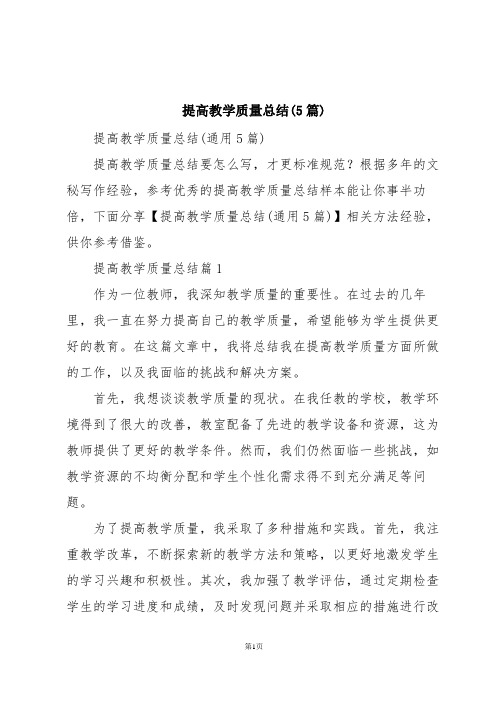 提高教学质量总结(5篇)

提高教学质量总结(通用5篇)

提高教学质量总结要怎么写，才更标准规范？根据多年的文秘写作经验，参考优秀的提高教学质量总结样本能让你事半功倍，下面分享【提高教学质量总结(通用5篇)】相关方法经验，供你参考借鉴。

提高教学质量总结篇1

作为一位教师，我深知教学质量的重要性。在过去的几年里，我一直在努力提高自己的教学质量，希望能够为学生提供更好的教育。在这篇文章中，我将总结我在提高教学质量方面所做的工作，以及我面临的挑战和解决方案。

首先，我想谈谈教学质量的现状。在我任教的学校，教学环境得到了很大的改善，教室配备了先进的教学设备和资源，这为教师提供了更好的教学条件。然而，我们仍然面临一些挑战，如教学资源的不均衡分配和学生个性化需求得不到充分满足等问题。

为了提高教学质量，我采取了多种措施和实践。首先，我注重教学改革，不断探索新的教学方法和策略，以更好地激发学生的学习兴趣和积极性。其次，我加强了教学评估，通过定期检查学生的学习进度和成绩，及时发现问题并采取相应的措施进行改

第1页